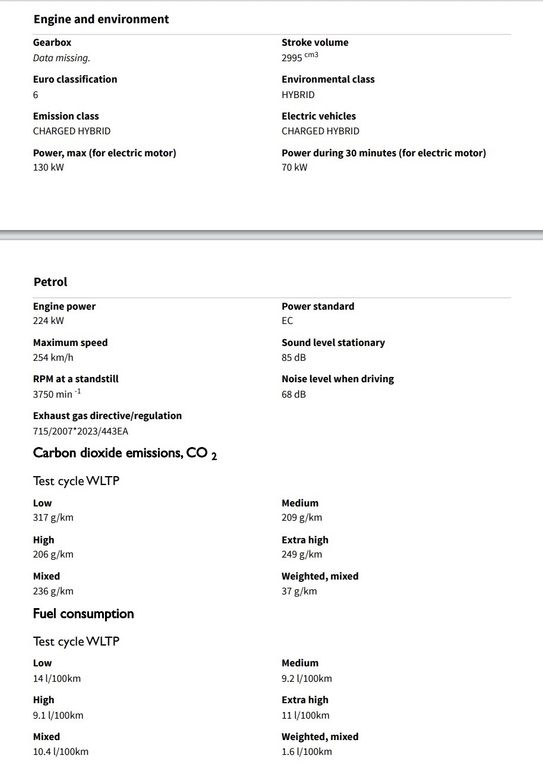 Engine and environment

Gearbox
Data missing.

Stroke volume
2995 $cm^3$

Euro classification
6

Environmental class
HYBRID

Emission class
CHARGED HYBRID

Electric vehicles
CHARGED HYBRID

Power, max (for electric motor)
130 kW

Power during 30 minutes (for electric motor)
70 kW

Petrol

Engine power
224 kW

Power standard
EC

Maximum speed
254 km/h

Sound level stationary
85 dB

RPM at a standstill
3750 $min^{-1}$

Noise level when driving
68 dB

Exhaust gas directive/regulation
715/2007*2023/443EA

Carbon dioxide emissions, $CO_2$

Test cycle WLTP

Low
317 g/km

Medium
209 g/km

High
206 g/km

Extra high
249 g/km

Mixed
236 g/km

Weighted, mixed
37 g/km

Fuel consumption

Test cycle WLTP

Low
14 l/100km

Medium
9.2 l/100km

High
9.1 l/100km

Extra high
11 l/100km

Mixed
10.4 l/100km

Weighted, mixed
1.6 l/100km